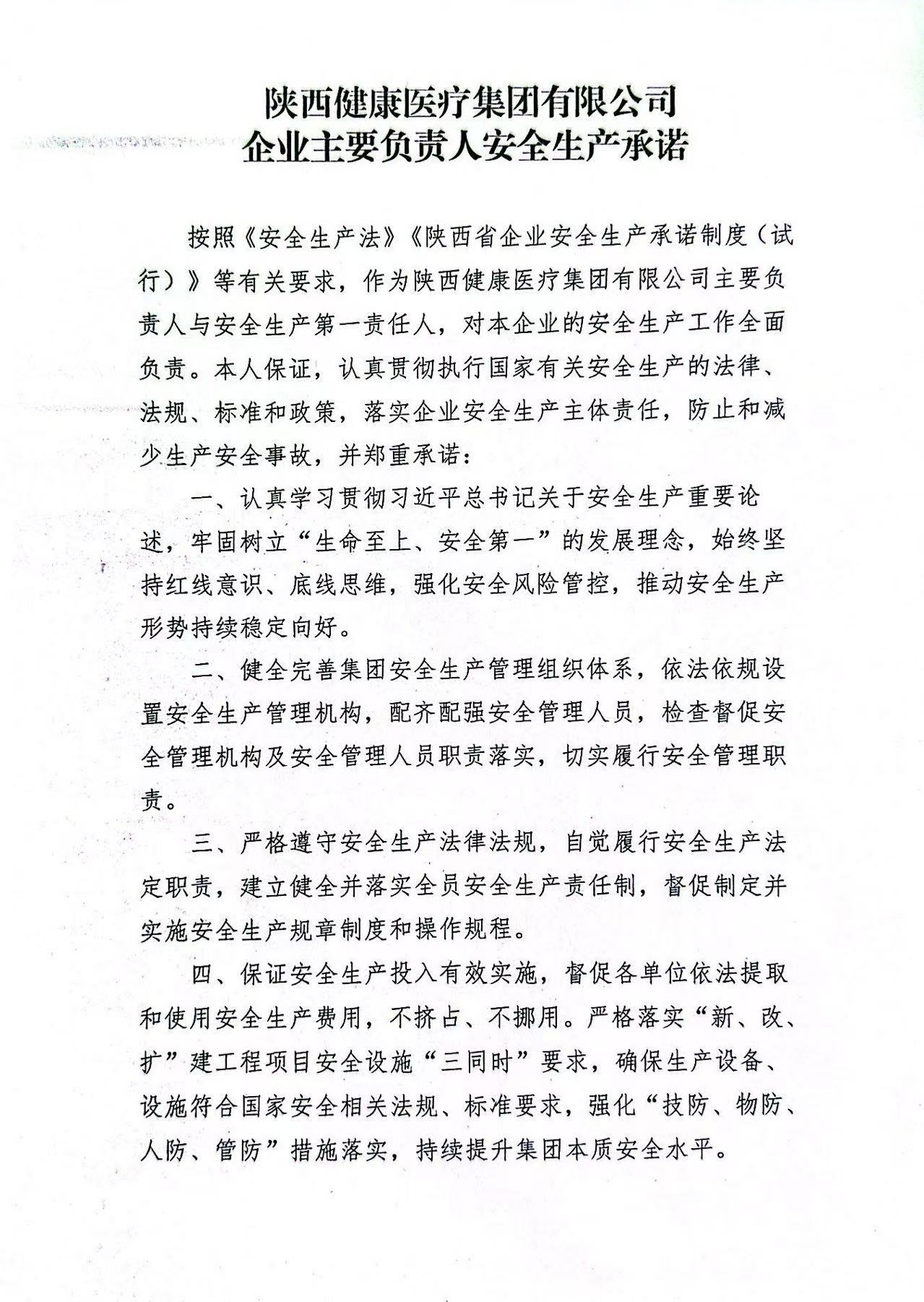 陕西健康医疗集团有限公司
企业主要负责人安全生产承诺

按照《安全生产法》《陕西省企业安全生产承诺制度（试行）》等有关要求，作为陕西健康医疗集团有限公司主要负责人与安全生产第一责任人，对本企业的安全生产工作全面负责。本人保证，认真贯彻执行国家有关安全生产的法律、法规、标准和政策，落实企业安全生产主体责任，防止和减少生产安全事故，并郑重承诺：

一、认真学习贯彻习近平总书记关于安全生产重要论述，牢固树立“生命至上、安全第一”的发展理念，始终坚持红线意识、底线思维，强化安全风险管控，推动安全生产形势持续稳定向好。

二、健全完善集团安全生产管理组织体系，依法依规设置安全生产管理机构，配齐配强安全管理人员，检查督促安全管理机构及安全管理人员职责落实，切实履行安全管理职责。

三、严格遵守安全生产法律法规，自觉履行安全生产法定职责，建立健全并落实全员安全生产责任制，督促制定并实施安全生产规章制度和操作规程。

四、保证安全生产投入有效实施，督促各单位依法提取和使用安全生产费用，不挤占、不挪用。严格落实“新、改、扩”建工程项目安全设施“三同时”要求，确保生产设备、设施符合国家安全相关法规、标准要求，强化“技防、物防、人防、管防”措施落实，持续提升集团本质安全水平。